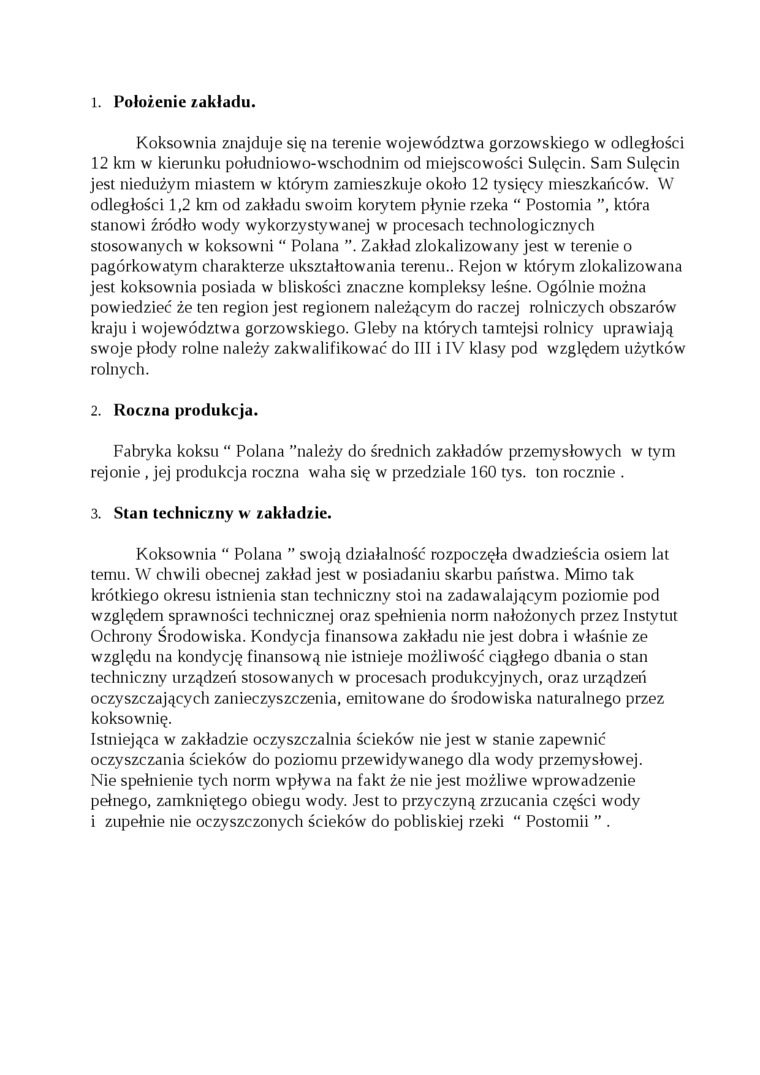 1. **Położenie zakładu.**

Koksownia znajduje się na terenie województwa gorzowskiego w odległości 12 km w kierunku południowo-wschodnim od miejscowości Sulęcin. Sam Sulęcin jest niedużym miastem w którym zamieszkuje około 12 tysięcy mieszkańców. W odległości 1,2 km od zakładu swoim korytem płynie rzeka “ Postomia ”, która stanowi źródło wody wykorzystywanej w procesach technologicznych stosowanych w koksowni “ Polana ”. Zakład zlokalizowany jest w terenie o pagórkowatym charakterze ukształtowania terenu.. Rejon w którym zlokalizowana jest koksownia posiada w bliskości znaczne kompleksy leśne. Ogólnie można powiedzieć że ten region jest regionem należącym do raczej rolniczych obszarów kraju i województwa gorzowskiego. Gleby na których tamtejsi rolnicy uprawiają swoje płody rolne należy zakwalifikować do III i IV klasy pod względem użytków rolnych.

2. **Roczna produkcja.**

Fabryka koksu “ Polana ”należy do średnich zakładów przemysłowych w tym rejonie , jej produkcja roczna waha się w przedziale 160 tys. ton rocznie .

3. **Stan techniczny w zakładzie.**

Koksownia “ Polana ” swoją działalność rozpoczęła dwadzieścia osiem lat temu. W chwili obecnej zakład jest w posiadaniu skarbu państwa. Mimo tak krótkiego okresu istnienia stan techniczny stoi na zadawalającym poziomie pod względem sprawności technicznej oraz spełnienia norm nałożonych przez Instytut Ochrony Środowiska. Kondycja finansowa zakładu nie jest dobra i właśnie ze względu na kondycję finansową nie istnieje możliwość ciągłego dbania o stan techniczny urządzeń stosowanych w procesach produkcyjnych, oraz urządzeń oczyszczających zanieczyszczenia, emitowane do środowiska naturalnego przez koksownię.
Istniejąca w zakładzie oczyszczalnia ścieków nie jest w stanie zapewnić oczyszczania ścieków do poziomu przewidywanego dla wody przemysłowej. Nie spełnienie tych norm wpływa na fakt że nie jest możliwe wprowadzenie pełnego, zamkniętego obiegu wody. Jest to przyczyną zrzucania części wody i zupełnie nie oczyszczonych ścieków do pobliskiej rzeki “ Postomii ” .